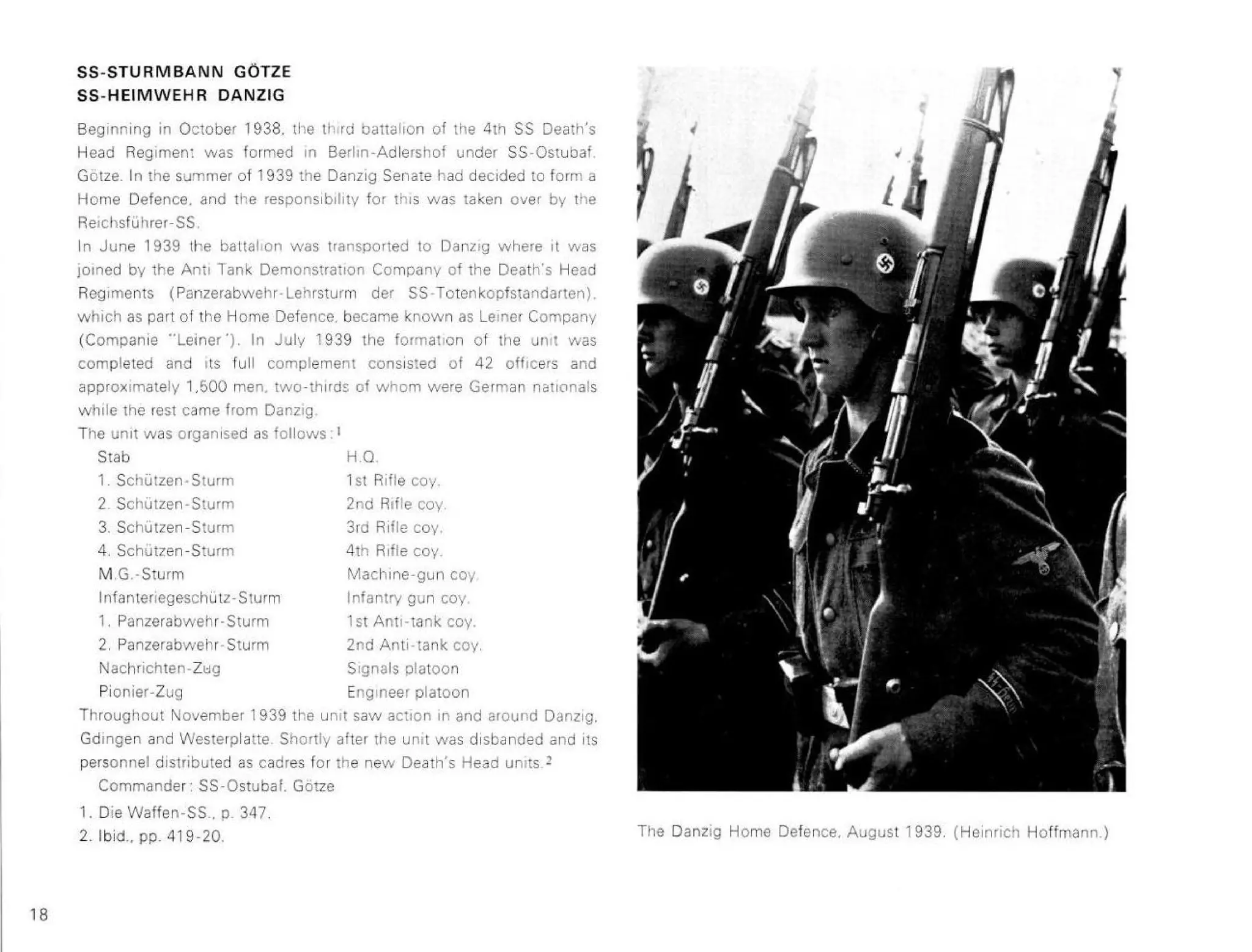 SS-STURMBANN GÖTZE
SS-HEIMWEHR DANZIG

Beginning in October 1938, the third battalion of the 4th SS Death's Head Regiment was formed in Berlin-Adlershof under SS-Ostubaf. Götze. In the summer of 1939 the Danzig Senate had decided to form a Home Defence, and the responsibility for this was taken over by the Reichsführer-SS.

In June 1939 the battalion was transported to Danzig where it was joined by the Anti Tank Demonstration Company of the Death's Head Regiments (Panzerabwehr-Lehrsturm der SS-Totenkopfstandarten), which as part of the Home Defence, became known as Leiner Company (Companie "Leiner"). In July 1939 the formation of the unit was completed and its full complement consisted of 42 officers and approximately 1,500 men, two-thirds of whom were German nationals while the rest came from Danzig.

The unit was organised as follows:$^1$

| Stab | H.Q. |
|---|---|
| 1. Schützen-Sturm | 1st Rifle coy. |
| 2. Schützen-Sturm | 2nd Rifle coy. |
| 3. Schützen-Sturm | 3rd Rifle coy. |
| 4. Schützen-Sturm | 4th Rifle coy. |
| M.G.-Sturm | Machine-gun coy. |
| Infanteriegeschütz-Sturm | Infantry gun coy. |
| 1. Panzerabwehr-Sturm | 1st Anti-tank coy. |
| 2. Panzerabwehr-Sturm | 2nd Anti-tank coy. |
| Nachrichten-Zug | Signals platoon |
| Pionier-Zug | Engineer platoon |

Throughout November 1939 the unit saw action in and around Danzig, Gdingen and Westerplatte. Shortly after the unit was disbanded and its personnel distributed as cadres for the new Death's Head units.$^2$

Commander: SS-Ostubaf. Götze

1. Die Waffen-SS., p. 347.
2. Ibid., pp. 419-20.

The Danzig Home Defence, August 1939. (Heinrich Hoffmann.)

18